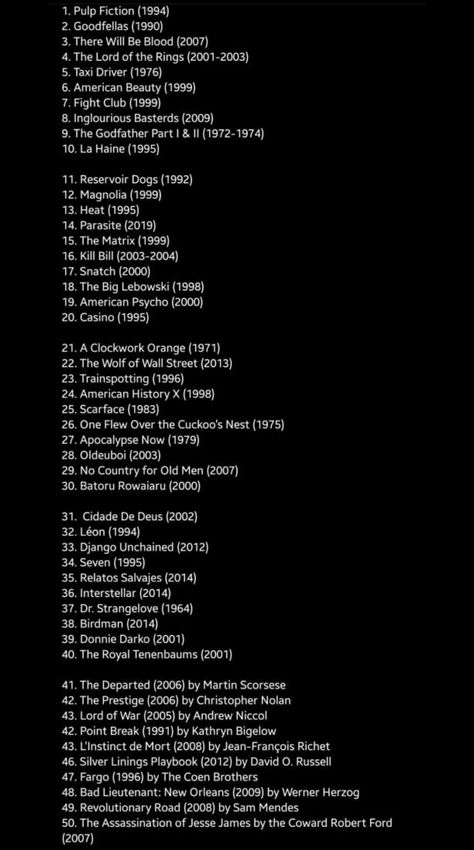 1. Pulp Fiction (1994)
2. Goodfellas (1990)
3. There Will Be Blood (2007)
4. The Lord of the Rings (2001-2003)
5. Taxi Driver (1976)
6. American Beauty (1999)
7. Fight Club (1999)
8. Inglourious Basterds (2009)
9. The Godfather Part I & II (1972-1974)
10. La Haine (1995)

11. Reservoir Dogs (1992)
12. Magnolia (1999)
13. Heat (1995)
14. Parasite (2019)
15. The Matrix (1999)
16. Kill Bill (2003-2004)
17. Snatch (2000)
18. The Big Lebowski (1998)
19. American Psycho (2000)
20. Casino (1995)

21. A Clockwork Orange (1971)
22. The Wolf of Wall Street (2013)
23. Trainspotting (1996)
24. American History X (1998)
25. Scarface (1983)
26. One Flew Over the Cuckoo's Nest (1975)
27. Apocalypse Now (1979)
28. Oldeuboi (2003)
29. No Country for Old Men (2007)
30. Batoru Rowaiaru (2000)

31. Cidade De Deus (2002)
32. Léon (1994)
33. Django Unchained (2012)
34. Seven (1995)
35. Relatos Salvajes (2014)
36. Interstellar (2014)
37. Dr. Strangelove (1964)
38. Birdman (2014)
39. Donnie Darko (2001)
40. The Royal Tenenbaums (2001)

41. The Departed (2006) by Martin Scorsese
42. The Prestige (2006) by Christopher Nolan
43. Lord of War (2005) by Andrew Niccol
42. Point Break (1991) by Kathryn Bigelow
43. L'Instinct de Mort (2008) by Jean-François Richet
46. Silver Linings Playbook (2012) by David O. Russell
47. Fargo (1996) by The Coen Brothers
48. Bad Lieutenant: New Orleans (2009) by Werner Herzog
49. Revolutionary Road (2008) by Sam Mendes
50. The Assassination of Jesse James by the Coward Robert Ford (2007)